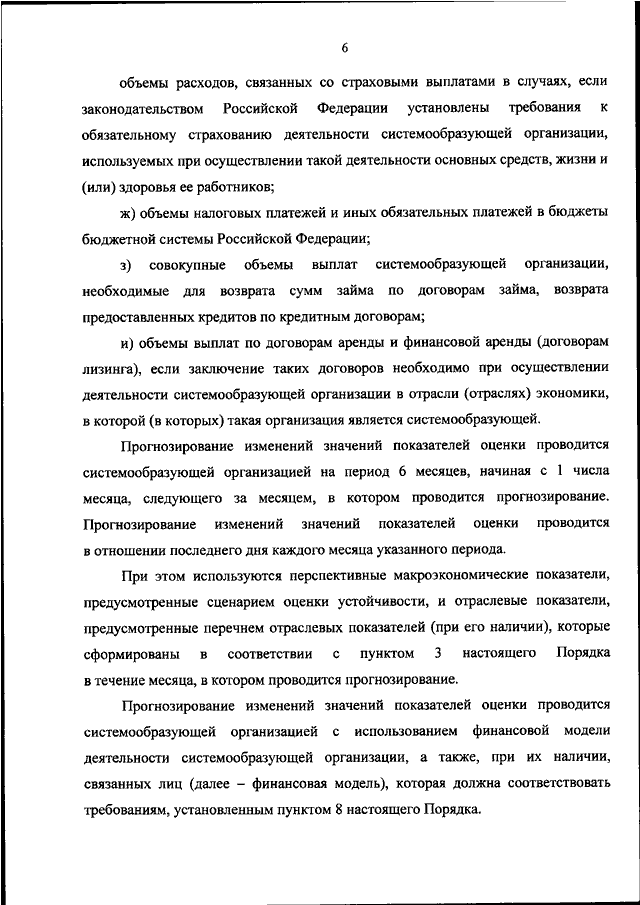 6

объемы расходов, связанных со страховыми выплатами в случаях, если законодательством Российской Федерации установлены требования к обязательному страхованию деятельности системообразующей организации, используемых при осуществлении такой деятельности основных средств, жизни и (или) здоровья ее работников;

ж) объемы налоговых платежей и иных обязательных платежей в бюджеты бюджетной системы Российской Федерации;

з) совокупные объемы выплат системообразующей организации, необходимые для возврата сумм займа по договорам займа, возврата предоставленных кредитов по кредитным договорам;

и) объемы выплат по договорам аренды и финансовой аренды (договорам лизинга), если заключение таких договоров необходимо при осуществлении деятельности системообразующей организации в отрасли (отраслях) экономики, в которой (в которых) такая организация является системообразующей.

Прогнозирование изменений значений показателей оценки проводится системообразующей организацией на период 6 месяцев, начиная с 1 числа месяца, следующего за месяцем, в котором проводится прогнозирование. Прогнозирование изменений значений показателей оценки проводится в отношении последнего дня каждого месяца указанного периода.

При этом используются перспективные макроэкономические показатели, предусмотренные сценарием оценки устойчивости, и отраслевые показатели, предусмотренные перечнем отраслевых показателей (при его наличии), которые сформированы в соответствии с пунктом 3 настоящего Порядка в течение месяца, в котором проводится прогнозирование.

Прогнозирование изменений значений показателей оценки проводится системообразующей организацией с использованием финансовой модели деятельности системообразующей организации, а также, при их наличии, связанных лиц (далее – финансовая модель), которая должна соответствовать требованиям, установленным пунктом 8 настоящего Порядка.